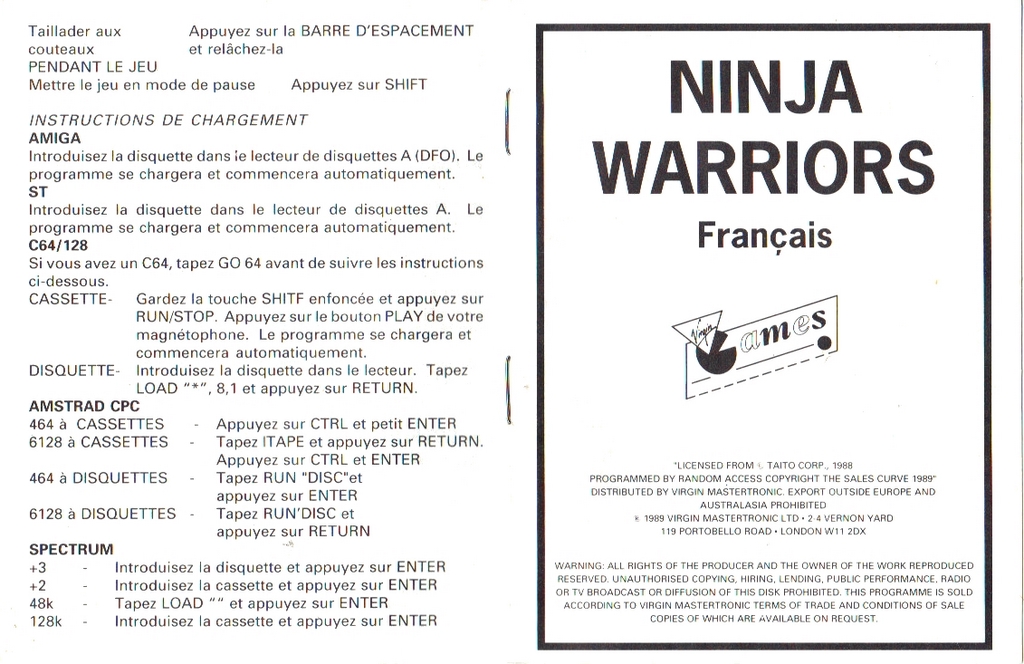 Taillader aux couteaux	Appuyez sur la BARRE D'ESPACEMENT et relâchez-la
PENDANT LE JEU
Mettre le jeu en mode de pause	Appuyez sur SHIFT

INSTRUCTIONS DE CHARGEMENT
AMIGA
Introduisez la disquette dans le lecteur de disquettes A (DFO). Le programme se chargera et commencera automatiquement.
ST
Introduisez la disquette dans le lecteur de disquettes A. Le programme se chargera et commencera automatiquement.
C64/128
Si vous avez un C64, tapez GO 64 avant de suivre les instructions ci-dessous.
CASSETTE- Gardez la touche SHITF enfoncée et appuyez sur RUN/STOP. Appuyez sur le bouton PLAY de votre magnétophone. Le programme se chargera et commencera automatiquement.
DISQUETTE- Introduisez la disquette dans le lecteur. Tapez LOAD "*", 8,1 et appuyez sur RETURN.
AMSTRAD CPC
464 à CASSETTES - Appuyez sur CTRL et petit ENTER
6128 à CASSETTES - Tapez ITAPE et appuyez sur RETURN. Appuyez sur CTRL et ENTER
464 à DISQUETTES - Tapez RUN "DISC"et appuyez sur ENTER
6128 à DISQUETTES - Tapez RUN'DISC et appuyez sur RETURN
SPECTRUM
+3 - Introduisez la disquette et appuyez sur ENTER
+2 - Introduisez la cassette et appuyez sur ENTER
48k - Tapez LOAD "" et appuyez sur ENTER
128k - Introduisez la cassette et appuyez sur ENTER

NINJA WARRIORS
Français

Virgin Games

"LICENSED FROM © TAITO CORP., 1988
PROGRAMMED BY RANDOM ACCESS COPYRIGHT THE SALES CURVE 1989"
DISTRIBUTED BY VIRGIN MASTERTRONIC. EXPORT OUTSIDE EUROPE AND AUSTRALASIA PROHIBITED
© 1989 VIRGIN MASTERTRONIC LTD • 2-4 VERNON YARD
119 PORTOBELLO ROAD • LONDON W11 2DX

WARNING: ALL RIGHTS OF THE PRODUCER AND THE OWNER OF THE WORK REPRODUCED RESERVED. UNAUTHORISED COPYING, HIRING, LENDING, PUBLIC PERFORMANCE, RADIO OR TV BROADCAST OR DIFFUSION OF THIS DISK PROHIBITED. THIS PROGRAMME IS SOLD ACCORDING TO VIRGIN MASTERTRONIC TERMS OF TRADE AND CONDITIONS OF SALE COPIES OF WHICH ARE AVAILABLE ON REQUEST.